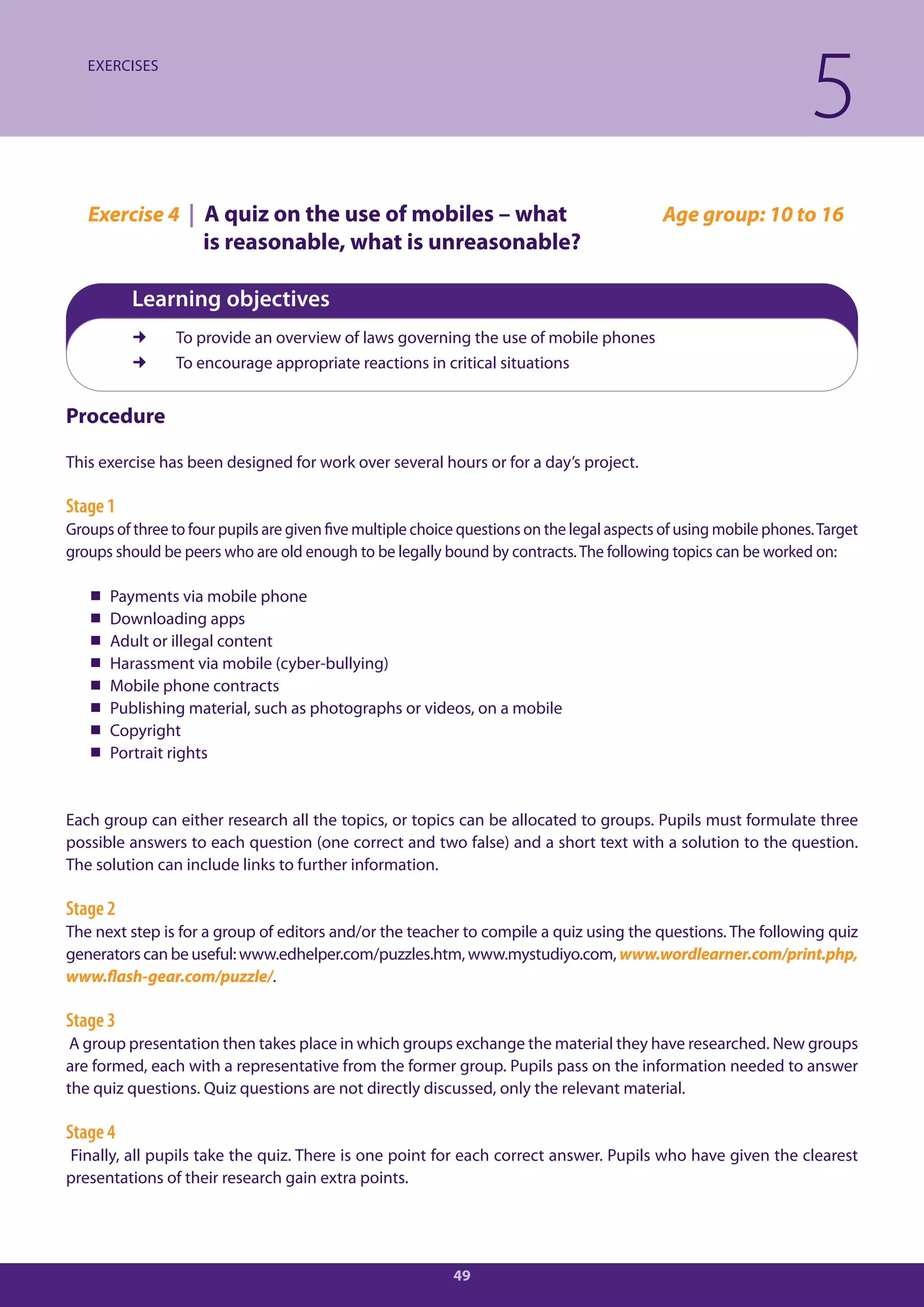 EXERCISES

5

Exercise 4 | A quiz on the use of mobiles – what is reasonable, what is unreasonable?

Age group: 10 to 16

Learning objectives

➜ To provide an overview of laws governing the use of mobile phones
➜ To encourage appropriate reactions in critical situations

Procedure

This exercise has been designed for work over several hours or for a day's project.

Stage 1
Groups of three to four pupils are given five multiple choice questions on the legal aspects of using mobile phones. Target groups should be peers who are old enough to be legally bound by contracts. The following topics can be worked on:

■ Payments via mobile phone
■ Downloading apps
■ Adult or illegal content
■ Harassment via mobile (cyber-bullying)
■ Mobile phone contracts
■ Publishing material, such as photographs or videos, on a mobile
■ Copyright
■ Portrait rights

Each group can either research all the topics, or topics can be allocated to groups. Pupils must formulate three possible answers to each question (one correct and two false) and a short text with a solution to the question. The solution can include links to further information.

Stage 2
The next step is for a group of editors and/or the teacher to compile a quiz using the questions. The following quiz generators can be useful: www.edhelper.com/puzzles.htm, www.mystudiyo.com, www.wordlearner.com/print.php, www.flash-gear.com/puzzle/.

Stage 3
A group presentation then takes place in which groups exchange the material they have researched. New groups are formed, each with a representative from the former group. Pupils pass on the information needed to answer the quiz questions. Quiz questions are not directly discussed, only the relevant material.

Stage 4
Finally, all pupils take the quiz. There is one point for each correct answer. Pupils who have given the clearest presentations of their research gain extra points.

49